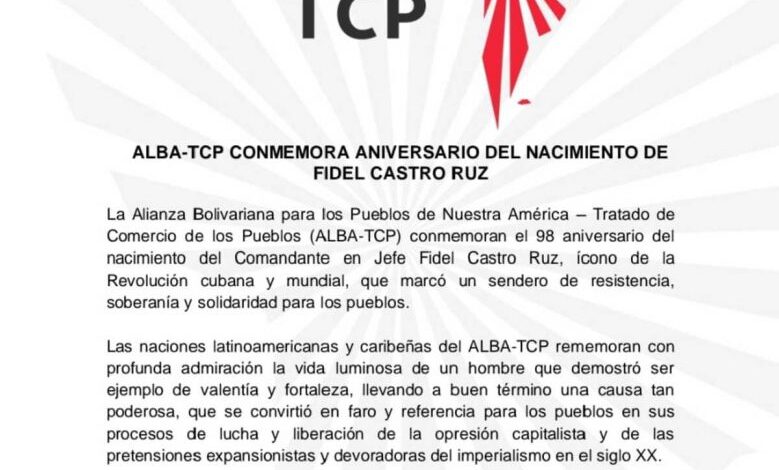 TCP

ALBA-TCP CONMEMORA ANIVERSARIO DEL NACIMIENTO DE FIDEL CASTRO RUZ

La Alianza Bolivariana para los Pueblos de Nuestra América – Tratado de Comercio de los Pueblos (ALBA-TCP) conmemoran el 98 aniversario del nacimiento del Comandante en Jefe Fidel Castro Ruz, ícono de la Revolución cubana y mundial, que marcó un sendero de resistencia, soberanía y solidaridad para los pueblos.

Las naciones latinoamericanas y caribeñas del ALBA-TCP rememoran con profunda admiración la vida luminosa de un hombre que demostró ser ejemplo de valentía y fortaleza, llevando a buen término una causa tan poderosa, que se convirtió en faro y referencia para los pueblos en sus procesos de lucha y liberación de la opresión capitalista y de las pretensiones expansionistas y devoradoras del imperialismo en el siglo XX.